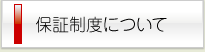 保証制度について